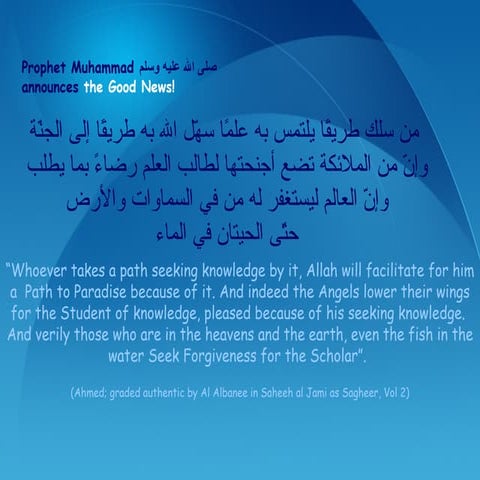 Prophet Muhammad صلى الله عليه وسلم
announces the Good News!

من سلك طريقًا يلتمس به علمًا سهّل الله به طريقًا إلى الجنّة
وإنّ من الملائكة تضع أجنحتها لطالب العلم رضاءً بما يطلب
وإنّ العالم ليستغفر له من في السماوات والأرض
حتّى الحيتان في الماء

"Whoever takes a path seeking knowledge by it, Allah will facilitate for him a Path to Paradise because of it. And indeed the Angels lower their wings for the Student of knowledge, pleased because of his seeking knowledge. And verily those who are in the heavens and the earth, even the fish in the water Seek Forgiveness for the Scholar".

(Ahmed; graded authentic by Al Albanee in Saheeh al Jami as Sagheer, Vol 2)